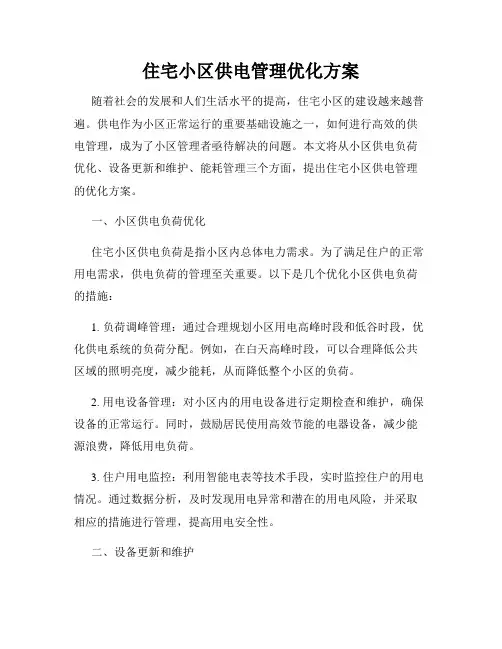 住宅小区供电管理优化方案

随着社会的发展和人们生活水平的提高，住宅小区的建设越来越普遍。供电作为小区正常运行的重要基础设施之一，如何进行高效的供电管理，成为了小区管理者亟待解决的问题。本文将从小区供电负荷优化、设备更新和维护、能耗管理三个方面，提出住宅小区供电管理的优化方案。

一、小区供电负荷优化

住宅小区供电负荷是指小区内总体电力需求。为了满足住户的正常用电需求，供电负荷的管理至关重要。以下是几个优化小区供电负荷的措施：

1. 负荷调峰管理：通过合理规划小区用电高峰时段和低谷时段，优化供电系统的负荷分配。例如，在白天高峰时段，可以合理降低公共区域的照明亮度，减少能耗，从而降低整个小区的负荷。

2. 用电设备管理：对小区内的用电设备进行定期检查和维护，确保设备的正常运行。同时，鼓励居民使用高效节能的电器设备，减少能源浪费，降低用电负荷。

3. 住户用电监控：利用智能电表等技术手段，实时监控住户的用电情况。通过数据分析，及时发现用电异常和潜在的用电风险，并采取相应的措施进行管理，提高用电安全性。

二、设备更新和维护